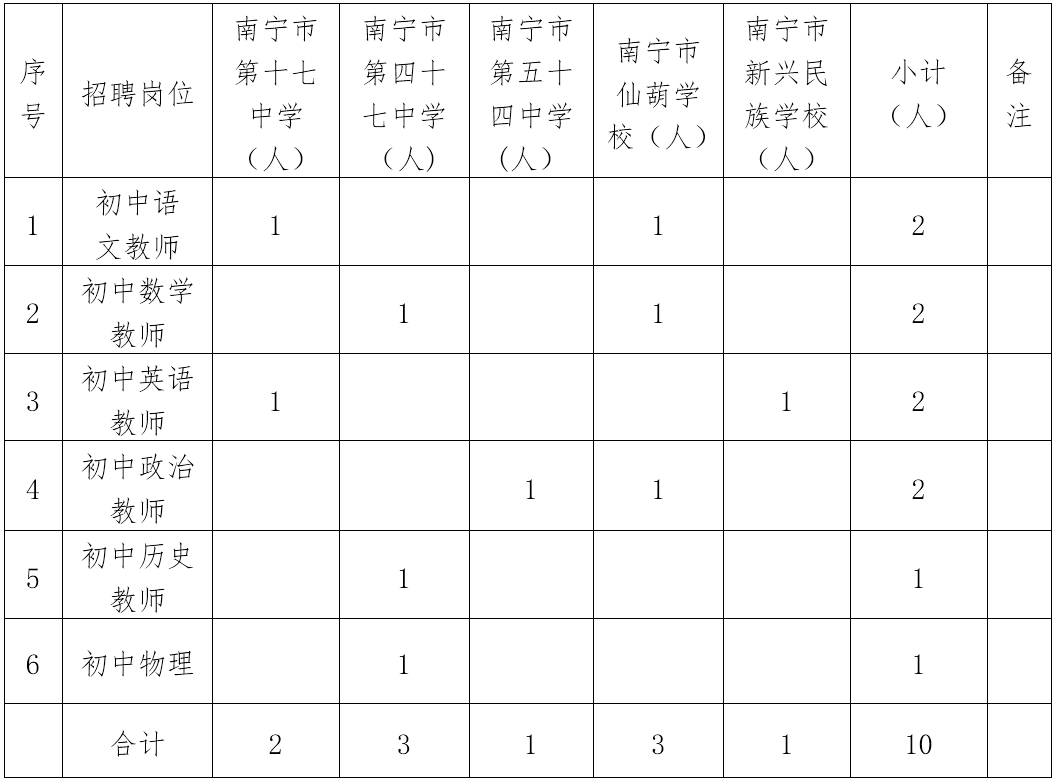 | 序号 | 招聘岗位 | 南宁市第十七中学（人） | 南宁市第四十七中学（人） | 南宁市第五十四中学（人） | 南宁市仙葫学校（人） | 南宁市新兴民族学校（人） | 小计（人） | 备注 |
|---|---|---|---|---|---|---|---|---|
| 1 | 初中语文教师 | 1 | | | 1 | | 2 | |
| 2 | 初中数学教师 | | 1 | | 1 | | 2 | |
| 3 | 初中英语教师 | 1 | | | | 1 | 2 | |
| 4 | 初中政治教师 | | | 1 | 1 | | 2 | |
| 5 | 初中历史教师 | | 1 | | | | 1 | |
| 6 | 初中物理 | | 1 | | | | 1 | |
| | 合计 | 2 | 3 | 1 | 3 | 1 | 10 | |